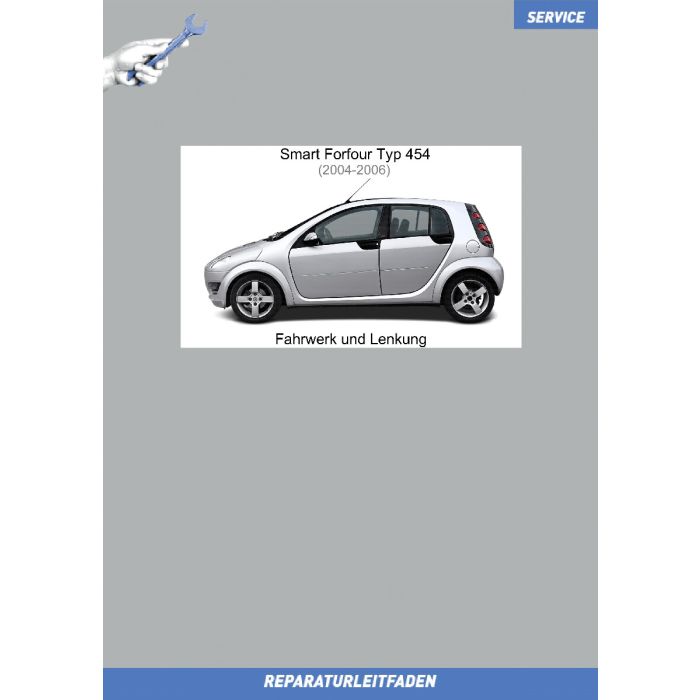 SERVICE

Smart Forfour Typ 454
(2004-2006)

Fahrwerk und Lenkung

REPARATURLEITFADEN